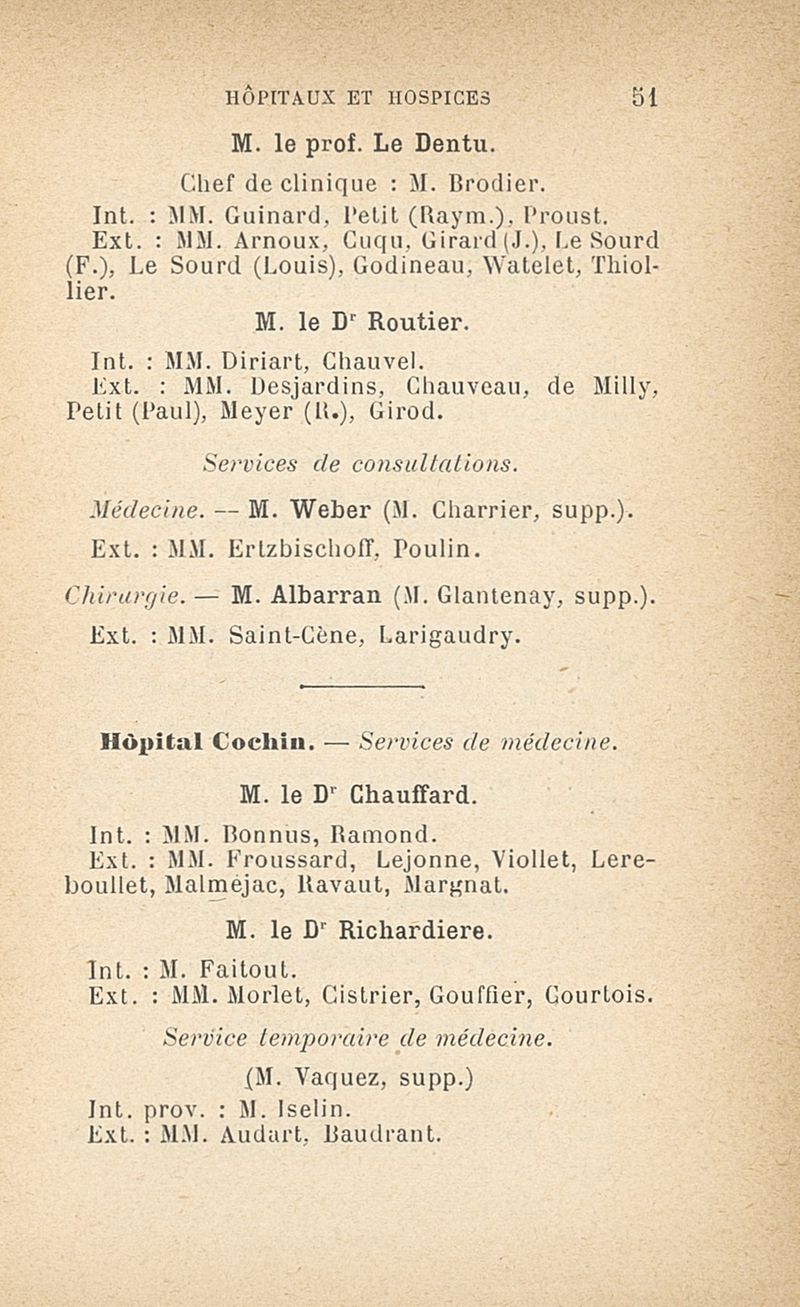 HÔPITAUX ET HOSPICES 51

M. le prof. Le Dentu.

Chef de clinique : M. Brodier.

Int. : MM. Guinard, Petit (Raym.), Proust.

Ext. : MM. Arnoux, Cuqu, Girard (J.), Le Sourd (F.), Le Sourd (Louis), Godineau, Watelet, Thiollier.

M. le Dr Routier.

Int. : MM. Diriart, Chauvel.

Ext. : MM. Desjardins, Chauveau, de Milly, Petit (Paul), Meyer (R.), Girod.

Services de consultations.

Médecine. — M. Weber (M. Charrier, supp.).

Ext. : MM. Ertzbischoff, Poulin.

Chirurgie. — M. Albarran (M. Glantenay, supp.).

Ext. : MM. Saint-Cène, Larigaudry.

Hôpital Cochin. — Services de médecine.

M. le Dr Chauffard.

Int. : MM. Bonnus, Ramond.

Ext. : MM. Froussard, Lejonne, Viollet, Lereboullet, Malméjac, Ravaut, Margnat.

M. le Dr Richardiere.

Int. : M. Faitout.

Ext. : MM. Morlet, Cistrier, Gouffier, Courtois.

Service temporaire de médecine.

(M. Vaquez, supp.)

Int. prov. : M. Iselin.

Ext. : MM. Audart, Baudrant.